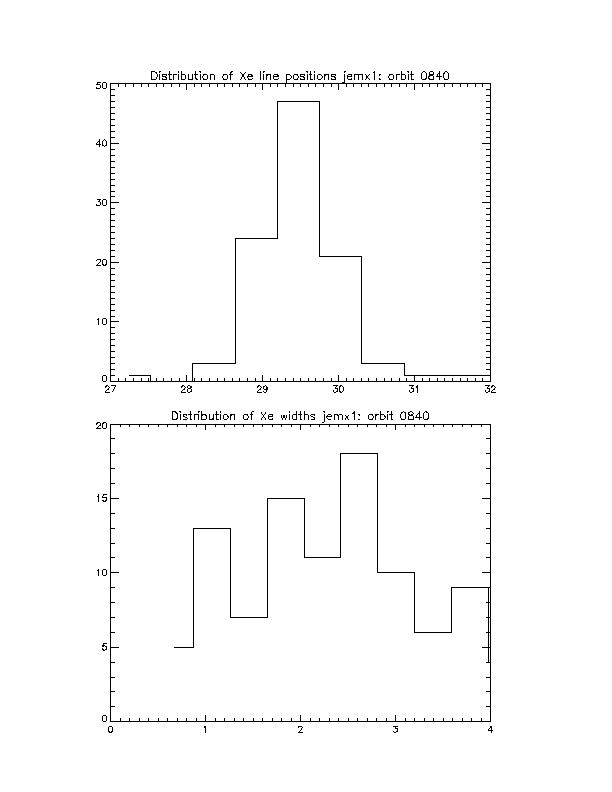 Distribution of Xe line positions jemx1: orbit 0840

50
40
30
20
10
0
27 28 29 30 31 32

Distribution of Xe widths jemx1: orbit 0840

20
15
10
5
0
0 1 2 3 4